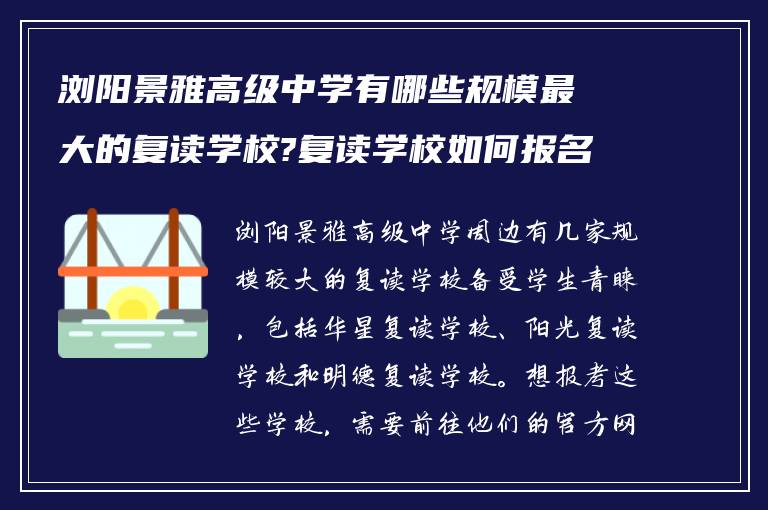 浏阳景雅高级中学有哪些规模最大的复读学校?复读学校如何报名

浏阳景雅高级中学周边有几家规模较大的复读学校备受学生青睐，包括华星复读学校、阳光复读学校和明德复读学校。想报考这些学校，需要前往他们的官方网